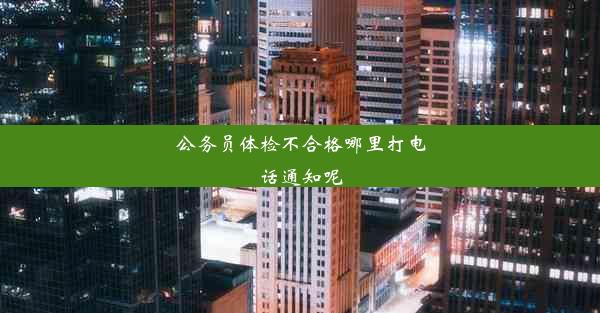 公务员体检不合格哪里打电话通知呢